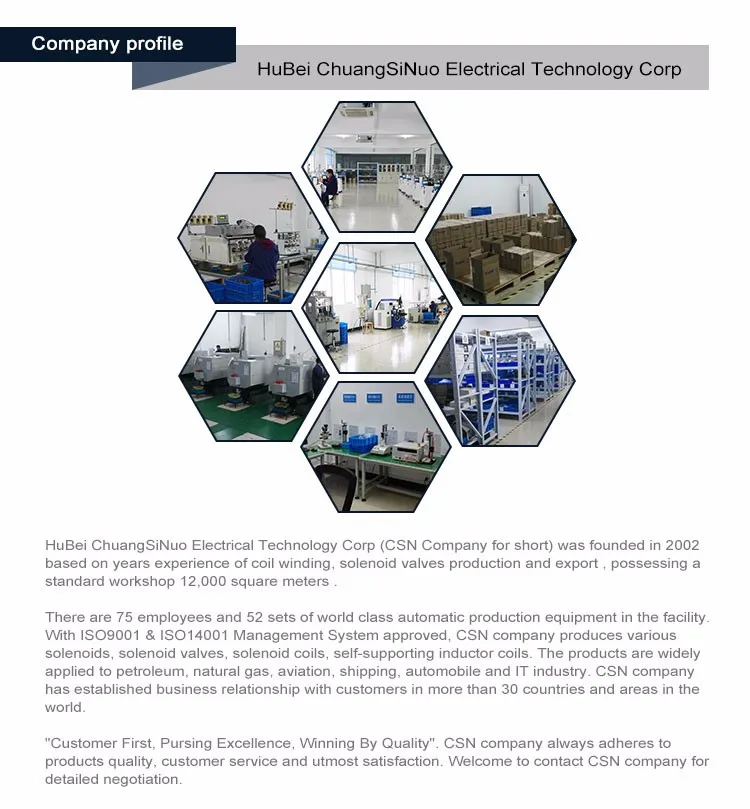 Company profile

HuBei ChuangSiNuo Electrical Technology Corp

HuBei ChuangSiNuo Electrical Technology Corp (CSN Company for short) was founded in 2002 based on years experience of coil winding, solenoid valves production and export , possessing a standard workshop 12,000 square meters .

There are 75 employees and 52 sets of world class automatic production equipment in the facility. With ISO9001 & ISO14001 Management System approved, CSN company produces various solenoids, solenoid valves, solenoid coils, self-supporting inductor coils. The products are widely applied to petroleum, natural gas, aviation, shipping, automobile and IT industry. CSN company has established business relationship with customers in more than 30 countries and areas in the world.

"Customer First, Pursing Excellence, Winning By Quality". CSN company always adheres to products quality, customer service and utmost satisfaction. Welcome to contact CSN company for detailed negotiation.